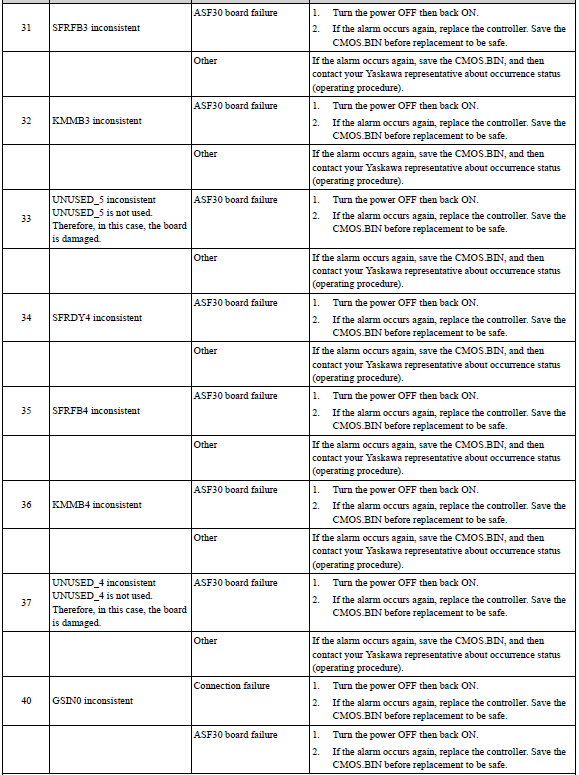 | | | | |
|---|---|---|---|
| 31 | SFRFB3 inconsistent | ASF30 board failure | 1. Turn the power OFF then back ON. 2. If the alarm occurs again, replace the controller. Save the CMOS.BIN before replacement to be safe. |
| | | Other | If the alarm occurs again, save the CMOS.BIN, and then contact your Yaskawa representative about occurrence status (operating procedure). |
| 32 | KMMB3 inconsistent | ASF30 board failure | 1. Turn the power OFF then back ON. 2. If the alarm occurs again, replace the controller. Save the CMOS.BIN before replacement to be safe. |
| | | Other | If the alarm occurs again, save the CMOS.BIN, and then contact your Yaskawa representative about occurrence status (operating procedure). |
| 33 | UNUSED_5 inconsistent UNUSED_5 is not used. Therefore, in this case, the board is damaged. | ASF30 board failure | 1. Turn the power OFF then back ON. 2. If the alarm occurs again, replace the controller. Save the CMOS.BIN before replacement to be safe. |
| | | Other | If the alarm occurs again, save the CMOS.BIN, and then contact your Yaskawa representative about occurrence status (operating procedure). |
| 34 | SFRDY4 inconsistent | ASF30 board failure | 1. Turn the power OFF then back ON. 2. If the alarm occurs again, replace the controller. Save the CMOS.BIN before replacement to be safe. |
| | | Other | If the alarm occurs again, save the CMOS.BIN, and then contact your Yaskawa representative about occurrence status (operating procedure). |
| 35 | SFRFB4 inconsistent | ASF30 board failure | 1. Turn the power OFF then back ON. 2. If the alarm occurs again, replace the controller. Save the CMOS.BIN before replacement to be safe. |
| | | Other | If the alarm occurs again, save the CMOS.BIN, and then contact your Yaskawa representative about occurrence status (operating procedure). |
| 36 | KMMB4 inconsistent | ASF30 board failure | 1. Turn the power OFF then back ON. 2. If the alarm occurs again, replace the controller. Save the CMOS.BIN before replacement to be safe. |
| | | Other | If the alarm occurs again, save the CMOS.BIN, and then contact your Yaskawa representative about occurrence status (operating procedure). |
| 37 | UNUSED_4 inconsistent UNUSED_4 is not used. Therefore, in this case, the board is damaged. | ASF30 board failure | 1. Turn the power OFF then back ON. 2. If the alarm occurs again, replace the controller. Save the CMOS.BIN before replacement to be safe. |
| | | Other | If the alarm occurs again, save the CMOS.BIN, and then contact your Yaskawa representative about occurrence status (operating procedure). |
| 40 | GSIN0 inconsistent | Connection failure | 1. Turn the power OFF then back ON. 2. If the alarm occurs again, replace the controller. Save the CMOS.BIN before replacement to be safe. |
| | | ASF30 board failure | 1. Turn the power OFF then back ON. 2. If the alarm occurs again, replace the controller. Save the CMOS.BIN before replacement to be safe. |